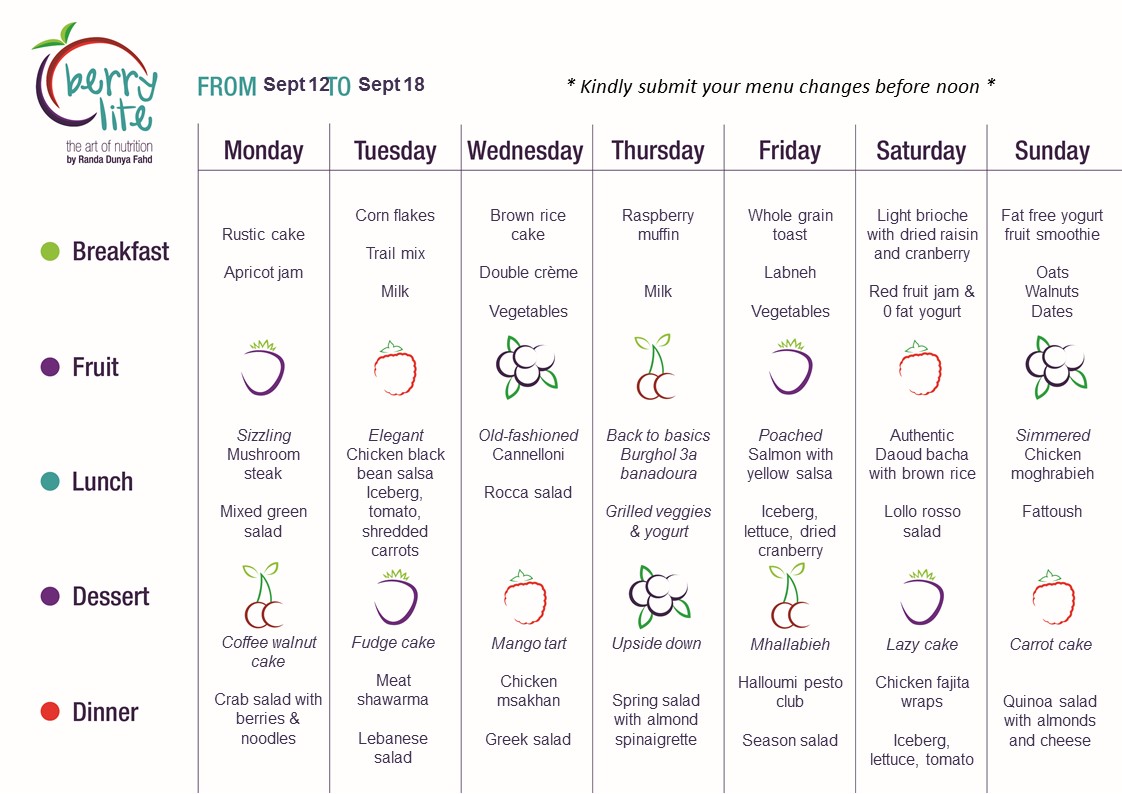 berry lite
the art of nutrition
by Randa Dunya Fahd

FROM Sept 12 TO Sept 18

* Kindly submit your menu changes before noon *

| | Monday | Tuesday | Wednesday | Thursday | Friday | Saturday | Sunday |
|---|---|---|---|---|---|---|---|
| Breakfast | Rustic cake Apricot jam | Corn flakes Trail mix Milk | Brown rice cake Double crème Vegetables | Raspberry muffin Milk | Whole grain toast Labneh Vegetables | Light brioche with dried raisin and cranberry Red fruit jam & 0 fat yogurt | Fat free yogurt fruit smoothie Oats Walnuts Dates |
| Fruit | | | | | | | |
| Lunch | Sizzling Mushroom steak Mixed green salad | Elegant Chicken black bean salsa Iceberg, tomato, shredded carrots | Old-fashioned Cannelloni Rocca salad | Back to basics Burghol 3a banadoura Grilled veggies & yogurt | Poached Salmon with yellow salsa Iceberg, lettuce, dried cranberry | Authentic Daoud bacha with brown rice Lollo rosso salad | Simmered Chicken moghrabieh Fattoush |
| Dessert | Coffee walnut cake | Fudge cake | Mango tart | Upside down | Mhallabieh | Lazy cake | Carrot cake |
| Dinner | Crab salad with berries & noodles | Meat shawarma Lebanese salad | Chicken msakhan Greek salad | Spring salad with almond spinaigrette | Halloumi pesto club Season salad | Chicken fajita wraps Iceberg, lettuce, tomato | Quinoa salad with almonds and cheese |